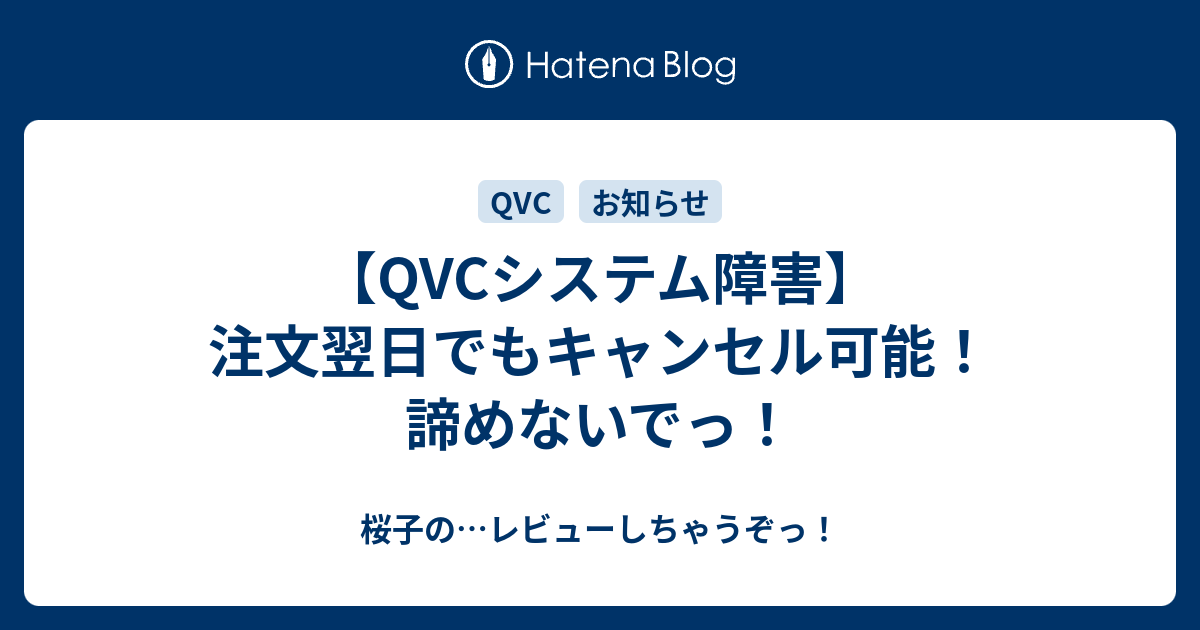 Hatena Blog

QVC
お知らせ

【QVCシステム障害】注文翌日でもキャンセル可能！諦めないでっ！

桜子の…レビューしちゃうぞっ！